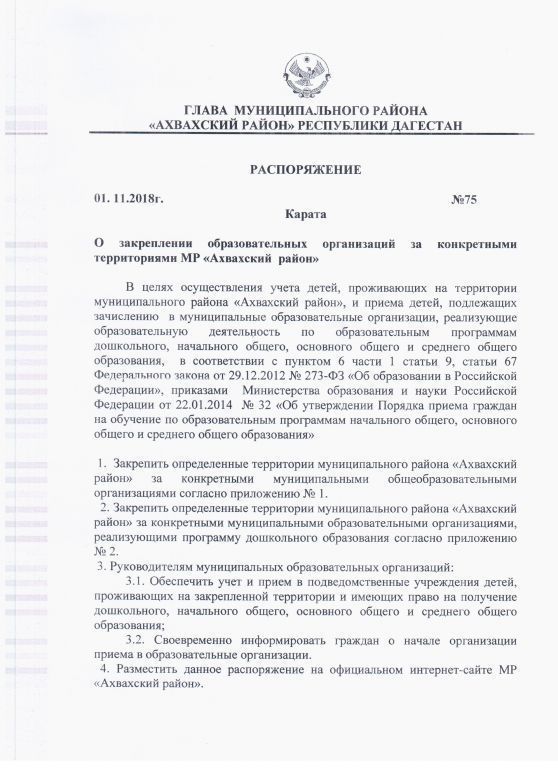 ГЛАВА МУНИЦИПАЛЬНОГО РАЙОНА
«АХВАХСКИЙ РАЙОН» РЕСПУБЛИКИ ДАГЕСТАН

РАСПОРЯЖЕНИЕ

01. 11.2018г. №75

Карата

О закреплении образовательных организаций за конкретными территориями МР «Ахвахский район»

В целях осуществления учета детей, проживающих на территории муниципального района «Ахвахский район», и приема детей, подлежащих зачислению в муниципальные образовательные организации, реализующие образовательную деятельность по образовательным программам дошкольного, начального общего, основного общего и среднего общего образования, в соответствии с пунктом 6 части 1 статьи 9, статьи 67 Федерального закона от 29.12.2012 № 273-ФЗ «Об образовании в Российской Федерации», приказами Министерства образования и науки Российской Федерации от 22.01.2014 № 32 «Об утверждении Порядка приема граждан на обучение по образовательным программам начального общего, основного общего и среднего общего образования»

1. Закрепить определенные территории муниципального района «Ахвахский район» за конкретными муниципальными общеобразовательными организациями согласно приложению № 1.
2. Закрепить определенные территории муниципального района «Ахвахский район» за конкретными муниципальными образовательными организациями, реализующими программу дошкольного образования согласно приложению № 2.
3. Руководителям муниципальных образовательных организаций:
3.1. Обеспечить учет и прием в подведомственные учреждения детей, проживающих на закрепленной территории и имеющих право на получение дошкольного, начального общего, основного общего и среднего общего образования;
3.2. Своевременно информировать граждан о начале организации приема в образовательные организации.
4. Разместить данное распоряжение на официальном интернет-сайте МР «Ахвахский район».